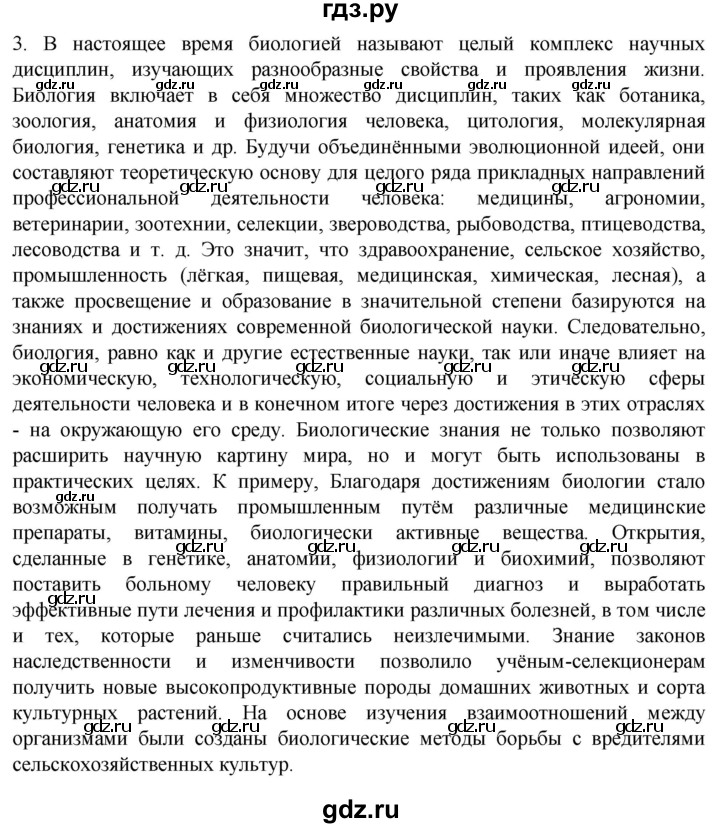 гдз.ру

3. В настоящее время биологией называют целый комплекс научных дисциплин, изучающих разнообразные свойства и проявления жизни. Биология включает в себя множество дисциплин, таких как ботаника, зоология, анатомия и физиология человека, цитология, молекулярная биология, генетика и др. Будучи объединёнными эволюционной идеей, они составляют теоретическую основу для целого ряда прикладных направлений профессиональной деятельности человека: медицины, агрономии, ветеринарии, зоотехнии, селекции, звероводства, рыбоводства, птицеводства, лесоводства и т. д. Это значит, что здравоохранение, сельское хозяйство, промышленность (лёгкая, пищевая, медицинская, химическая, лесная), а также просвещение и образование в значительной степени базируются на знаниях и достижениях современной биологической науки. Следовательно, биология, равно как и другие естественные науки, так или иначе влияет на экономическую, технологическую, социальную и этическую сферы деятельности человека и в конечном итоге через достижения в этих отраслях - на окружающую его среду. Биологические знания не только позволяют расширить научную картину мира, но и могут быть использованы в практических целях. К примеру, Благодаря достижениям биологии стало возможным получать промышленным путём различные медицинские препараты, витамины, биологически активные вещества. Открытия, сделанные в генетике, анатомии, физиологии и биохимии, позволяют поставить больному человеку правильный диагноз и выработать эффективные пути лечения и профилактики различных болезней, в том числе и тех, которые раньше считались неизлечимыми. Знание законов наследственности и изменчивости позволило учёным-селекционерам получить новые высокопродуктивные породы домашних животных и сорта культурных растений. На основе изучения взаимоотношений между организмами были созданы биологические методы борьбы с вредителями сельскохозяйственных культур.

gdz.ru